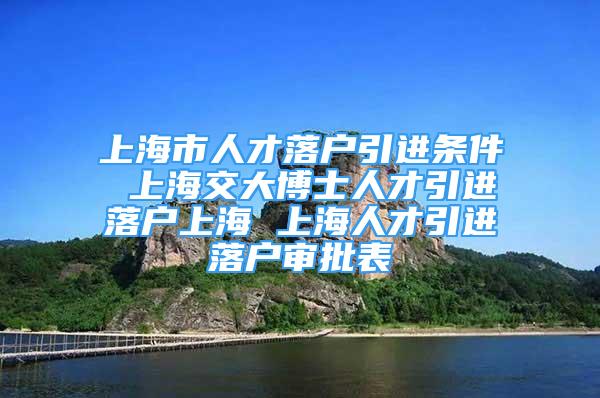 上海市人才落户引进条件 上海交大博士人才引进落户上海 上海人才引进落户审批表